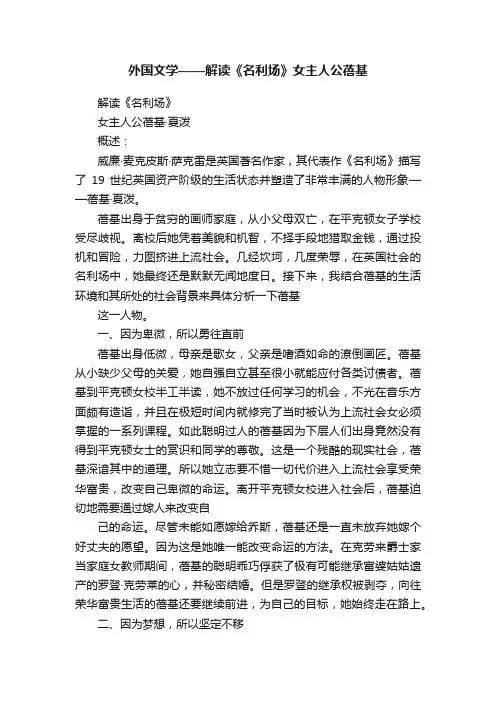 外国文学——解读《名利场》女主人公蓓基

解读《名利场》

女主人公蓓基·夏泼

概述：

威廉·麦克皮斯·萨克雷是英国著名作家，其代表作《名利场》描写了 19 世纪英国资产阶级的生活状态并塑造了非常丰满的人物形象——蓓基·夏泼。

蓓基出身于贫穷的画师家庭，从小父母双亡，在平克顿女子学校受尽歧视。离校后她凭着美貌和机智，不择手段地猎取金钱，通过投机和冒险，力图挤进上流社会。几经坎坷，几度荣辱，在英国社会的名利场中，她最终还是默默无闻地度日。接下来，我结合蓓基的生活环境和其所处的社会背景来具体分析一下蓓基

这一人物。

一、因为卑微，所以勇往直前

蓓基出身低微，母亲是歌女，父亲是嗜酒如命的潦倒画匠。蓓基从小缺少父母的关爱，她自强自立甚至很小就能应付各类讨债者。蓓基到平克顿女校半工半读，她不放过任何学习的机会，不光在音乐方面颇有造诣，并且在极短时间内就修完了当时被认为上流社会女必须掌握的一系列课程。如此聪明过人的蓓基因为下层人们出身竟然没有得到平克顿女士的赏识和同学的尊敬。这是一个残酷的现实社会，蓓基深谙其中的道理。所以她立志要不惜一切代价进入上流社会享受荣华富贵，改变自己卑微的命运。离开平克顿女校进入社会后，蓓基迫切地需要通过嫁人来改变自

己的命运。尽管未能如愿嫁给乔斯，蓓基还是一直未放弃她嫁个好丈夫的愿望。因为这是她唯一能改变命运的方法。在克劳来爵士家当家庭女教师期间，蓓基的聪明乖巧俘获了极有可能继承富婆姑姑遗产的罗登·克劳莱的心，并秘密结婚。但是罗登的继承权被剥夺，向往荣华富贵生活的蓓基还要继续前进，为自己的目标，她始终走在路上。

二、因为梦想，所以坚定不移